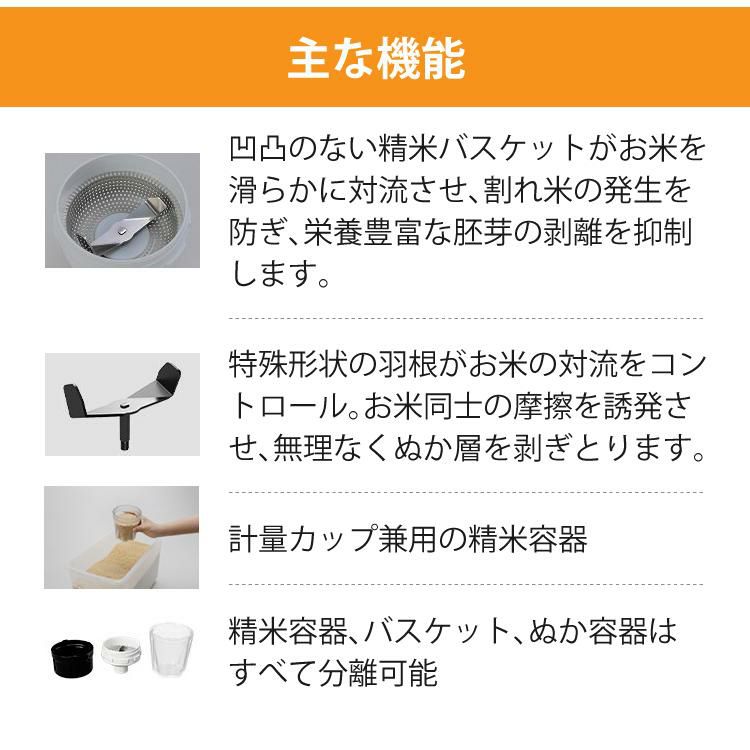 主な機能

凹凸のない精米バスケットがお米を滑らかに対流させ、割れ米の発生を防ぎ、栄養豊富な胚芽の剥離を抑制します。

特殊形状の羽根がお米の対流をコントロール。お米同士の摩擦を誘発させ、無理なくぬか層を剥ぎとります。

計量カップ兼用の精米容器

精米容器、バスケット、ぬか容器はすべて分離可能